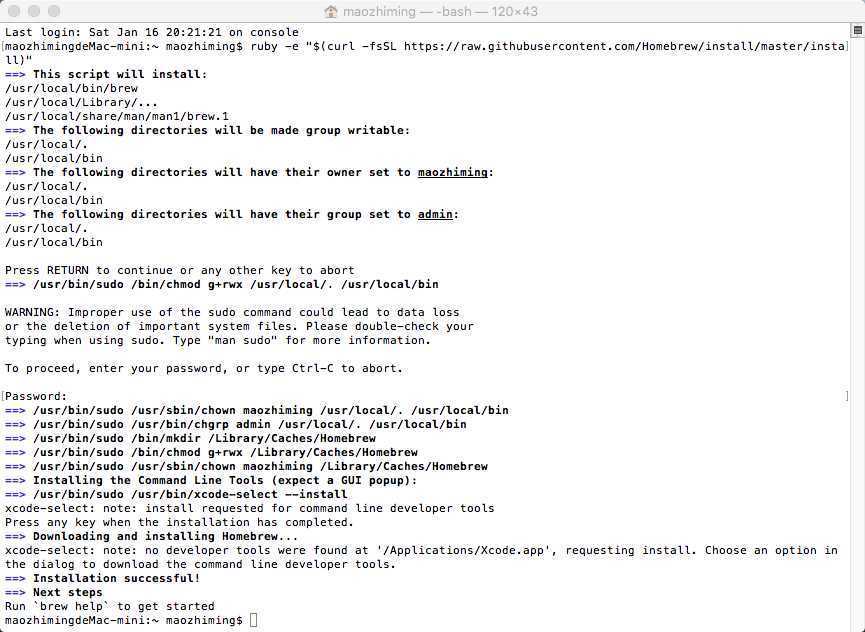 maozhiming — -bash — 120×43

Last login: Sat Jan 16 20:21:21 on console
maozhimingdeMac-mini:~ maozhiming$ ruby -e "$(curl -fsSL https://raw.githubusercontent.com/Homebrew/install/master/install)"
==> This script will install:
/usr/local/bin/brew
/usr/local/Library/...
/usr/local/share/man/man1/brew.1
==> The following directories will be made group writable:
/usr/local/.
/usr/local/bin
==> The following directories will have their owner set to maozhiming:
/usr/local/.
/usr/local/bin
==> The following directories will have their group set to admin:
/usr/local/.
/usr/local/bin

Press RETURN to continue or any other key to abort
==> /usr/bin/sudo /bin/chmod g+rwx /usr/local/. /usr/local/bin

WARNING: Improper use of the sudo command could lead to data loss
or the deletion of important system files. Please double-check your
typing when using sudo. Type "man sudo" for more information.

To proceed, enter your password, or type Ctrl-C to abort.

Password:
==> /usr/bin/sudo /usr/sbin/chown maozhiming /usr/local/. /usr/local/bin
==> /usr/bin/sudo /usr/bin/chgrp admin /usr/local/. /usr/local/bin
==> /usr/bin/sudo /bin/mkdir /Library/Caches/Homebrew
==> /usr/bin/sudo /bin/chmod g+rwx /Library/Caches/Homebrew
==> /usr/bin/sudo /usr/sbin/chown maozhiming /Library/Caches/Homebrew
==> Installing the Command Line Tools (expect a GUI popup):
==> /usr/bin/sudo /usr/bin/xcode-select --install
xcode-select: note: install requested for command line developer tools
Press any key when the installation has completed.
==> Downloading and installing Homebrew...
xcode-select: note: no developer tools were found at '/Applications/Xcode.app', requesting install. Choose an option in the dialog to download the command line developer tools.
==> Installation successful!
==> Next steps
Run `brew help` to get started
maozhimingdeMac-mini:~ maozhiming$